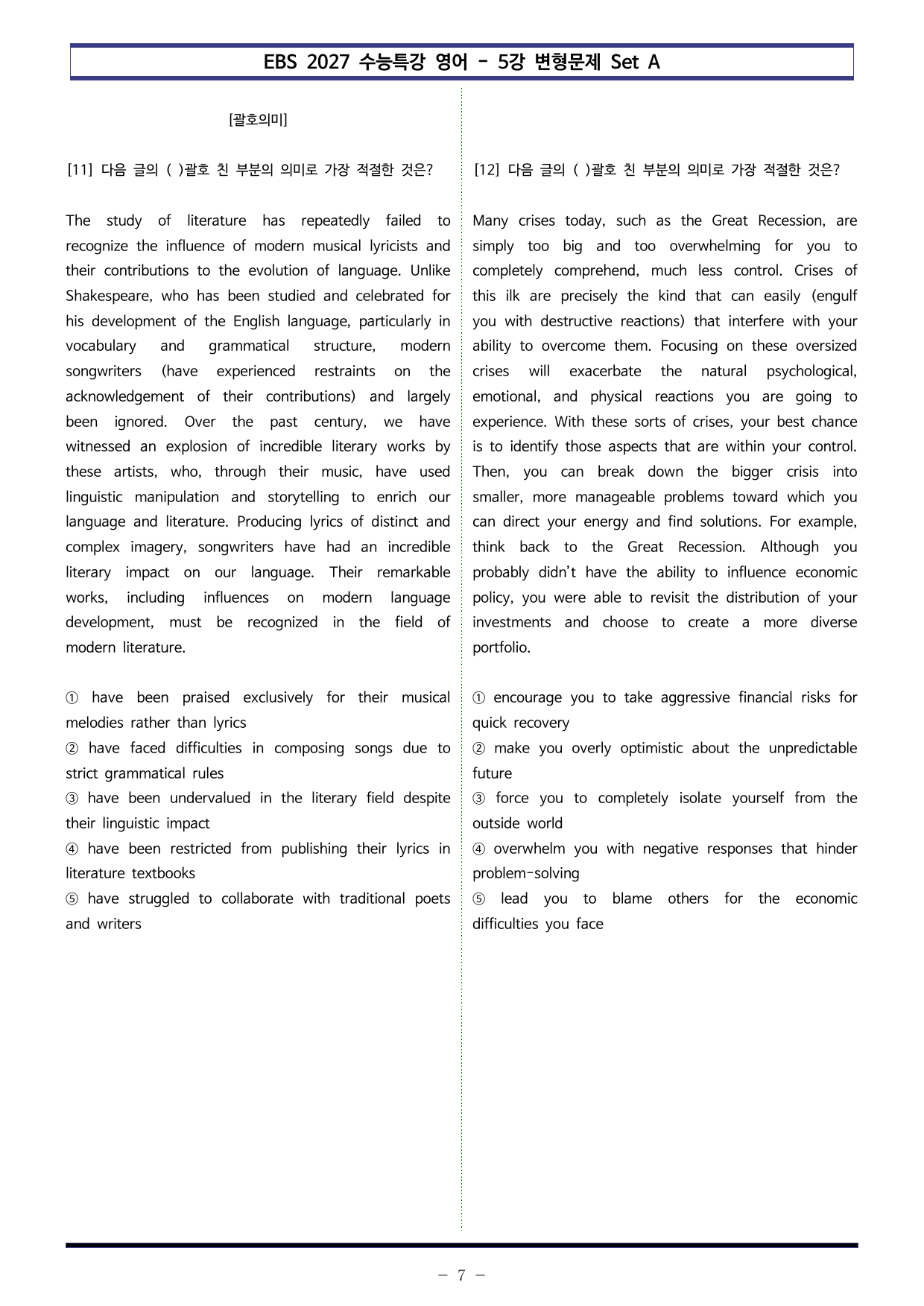 EBS 2027 수능특강 영어 - 5강 변형문제 Set A

[괄호의미]

[11] 다음 글의 ( )괄호 친 부분의 의미로 가장 적절한 것은?

The study of literature has repeatedly failed to recognize the influence of modern musical lyricists and their contributions to the evolution of language. Unlike Shakespeare, who has been studied and celebrated for his development of the English language, particularly in vocabulary and grammatical structure, modern songwriters (have experienced restraints on the acknowledgement of their contributions) and largely been ignored. Over the past century, we have witnessed an explosion of incredible literary works by these artists, who, through their music, have used linguistic manipulation and storytelling to enrich our language and literature. Producing lyrics of distinct and complex imagery, songwriters have had an incredible literary impact on our language. Their remarkable works, including influences on modern language development, must be recognized in the field of modern literature.

① have been praised exclusively for their musical melodies rather than lyrics
② have faced difficulties in composing songs due to strict grammatical rules
③ have been undervalued in the literary field despite their linguistic impact
④ have been restricted from publishing their lyrics in literature textbooks
⑤ have struggled to collaborate with traditional poets and writers

[12] 다음 글의 ( )괄호 친 부분의 의미로 가장 적절한 것은?

Many crises today, such as the Great Recession, are simply too big and too overwhelming for you to completely comprehend, much less control. Crises of this ilk are precisely the kind that can easily (engulf you with destructive reactions) that interfere with your ability to overcome them. Focusing on these oversized crises will exacerbate the natural psychological, emotional, and physical reactions you are going to experience. With these sorts of crises, your best chance is to identify those aspects that are within your control. Then, you can break down the bigger crisis into smaller, more manageable problems toward which you can direct your energy and find solutions. For example, think back to the Great Recession. Although you probably didn't have the ability to influence economic policy, you were able to revisit the distribution of your investments and choose to create a more diverse portfolio.

① encourage you to take aggressive financial risks for quick recovery
② make you overly optimistic about the unpredictable future
③ force you to completely isolate yourself from the outside world
④ overwhelm you with negative responses that hinder problem-solving
⑤ lead you to blame others for the economic difficulties you face

- 7 -